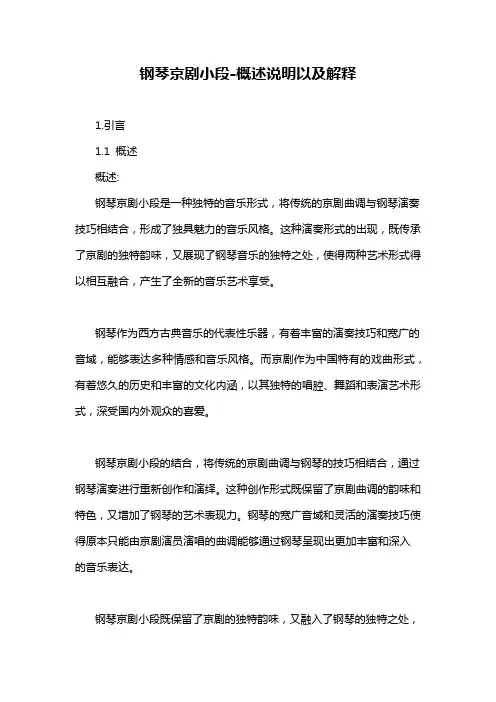 钢琴京剧小段-概述说明以及解释

1.引言

1.1 概述

概述:

钢琴京剧小段是一种独特的音乐形式，将传统的京剧曲调与钢琴演奏技巧相结合，形成了独具魅力的音乐风格。这种演奏形式的出现，既传承了京剧的独特韵味，又展现了钢琴音乐的独特之处，使得两种艺术形式得以相互融合，产生了全新的音乐艺术享受。

钢琴作为西方古典音乐的代表性乐器，有着丰富的演奏技巧和宽广的音域，能够表达多种情感和音乐风格。而京剧作为中国特有的戏曲形式，有着悠久的历史和丰富的文化内涵，以其独特的唱腔、舞蹈和表演艺术形式，深受国内外观众的喜爱。

钢琴京剧小段的结合，将传统的京剧曲调与钢琴的技巧相结合，通过钢琴演奏进行重新创作和演绎。这种创作形式既保留了京剧曲调的韵味和特色，又增加了钢琴的艺术表现力。钢琴的宽广音域和灵活的演奏技巧使得原本只能由京剧演员演唱的曲调能够通过钢琴呈现出更加丰富和深入的音乐表达。

钢琴京剧小段既保留了京剧的独特韵味，又融入了钢琴的独特之处，